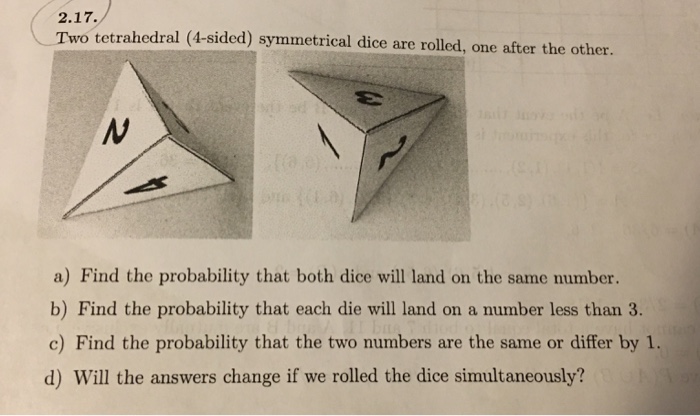 2.17.

Two tetrahedral (4-sided) symmetrical dice are rolled, one after the other.

2

4

3

1

2

a) Find the probability that both dice will land on the same number.

b) Find the probability that each die will land on a number less than 3.

c) Find the probability that the two numbers are the same or differ by 1.

d) Will the answers change if we rolled the dice simultaneously?